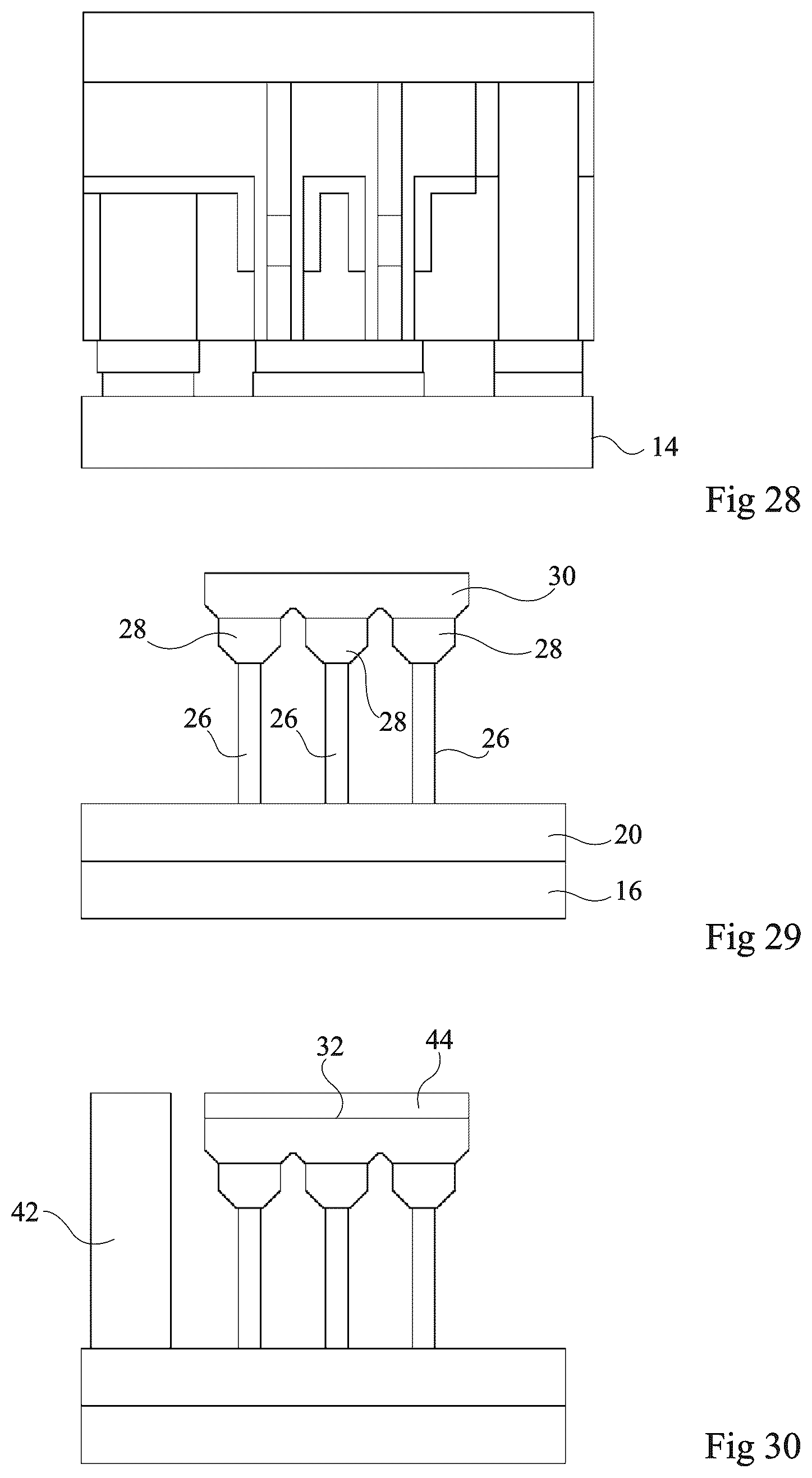 14

Fig 28

30

28

28

28

26

26

26

20

16

Fig 29

32

44

42

Fig 30